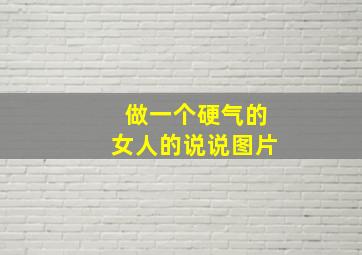 做一个硬气的
女人的说说图片